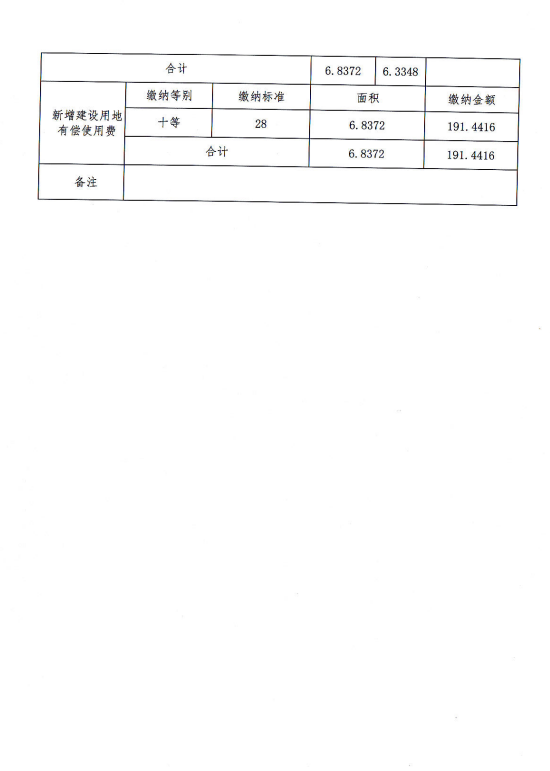 | 合计 | | | 6.8372 | 6.3348 | |
|---|---|---|---|---|---|
| 新增建设用地有偿使用费 | 缴纳等别 | 缴纳标准 | 面积 | | 缴纳金额 |
| | 十等 | 28 | 6.8372 | | 191.4416 |
| | 合计 | | 6.8372 | | 191.4416 |
| 备注 | | | | | |